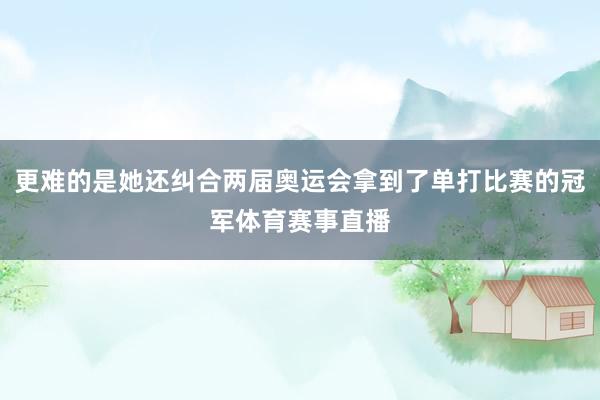 更难的是她还纠合两届奥运会拿到了单打比赛的冠军体育赛事直播